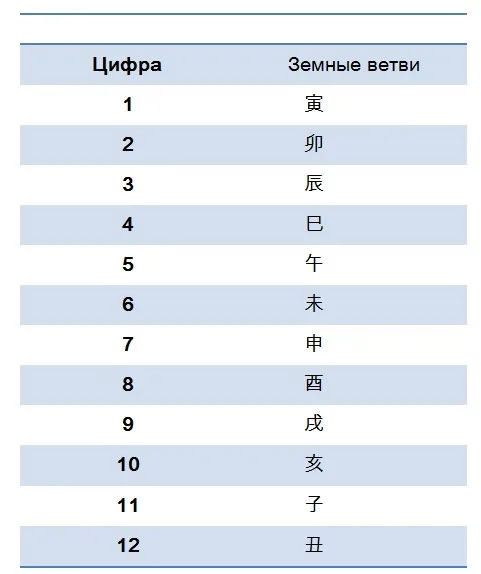 | Цифра | Земные ветви |
|---|---|
| 1 | 寅 |
| 2 | 卯 |
| 3 | 辰 |
| 4 | 巳 |
| 5 | 午 |
| 6 | 未 |
| 7 | 申 |
| 8 | 酉 |
| 9 | 戌 |
| 10 | 亥 |
| 11 | 子 |
| 12 | 丑 |